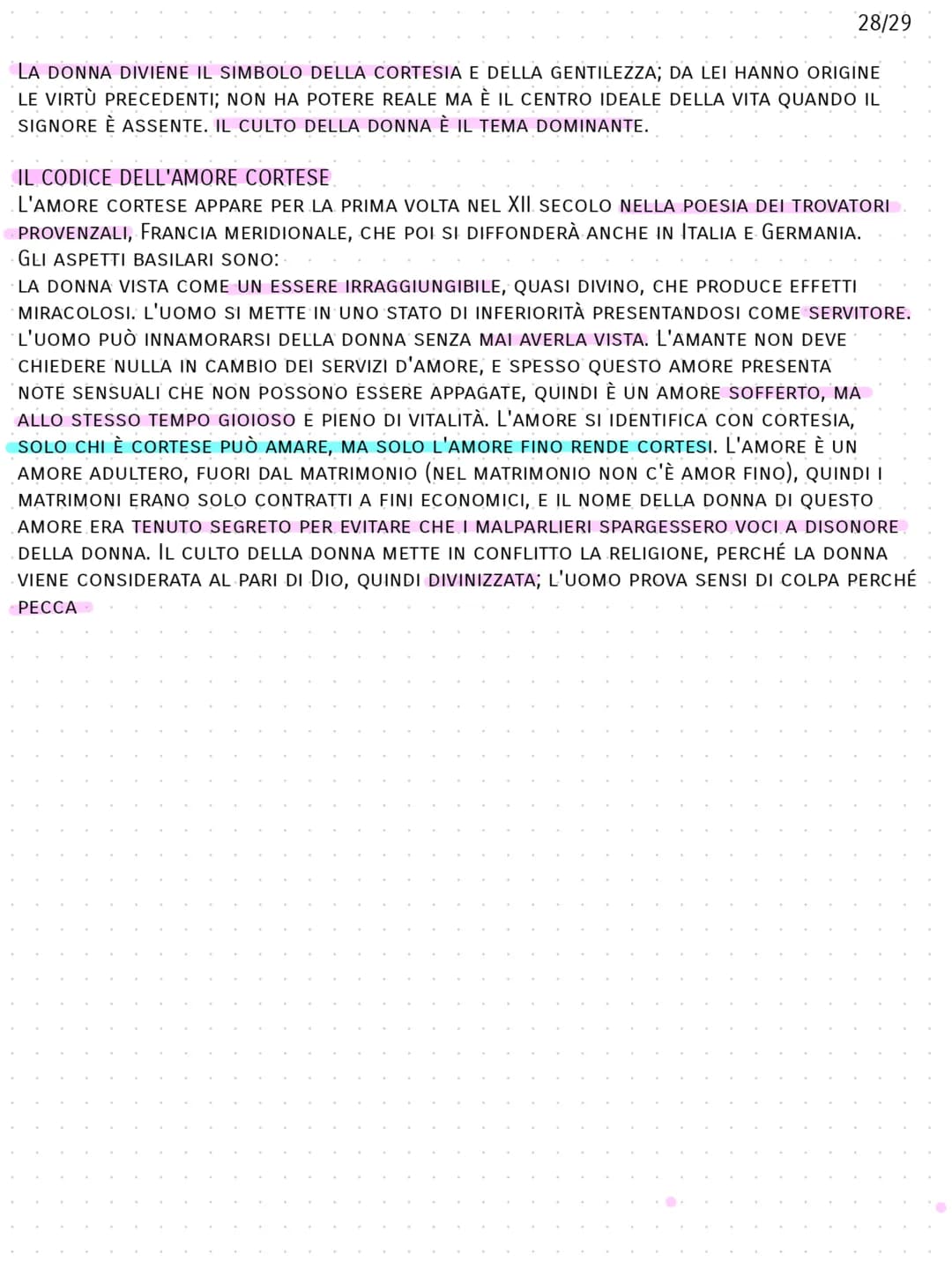 28/29

La donna diviene il simbolo della cortesia e della gentilezza; da lei hanno origine le virtù precedenti; non ha potere reale ma è il centro ideale della vita quando il signore è assente. Il culto della donna è il tema dominante.

IL CODICE DELL'AMORE CORTESE
L'amore cortese appare per la prima volta nel XII secolo nella poesia dei trovatori provenzali, Francia meridionale, che poi si diffonderà anche in Italia e Germania.
Gli aspetti basilari sono:
la donna vista come un essere irraggiungibile, quasi divino, che produce effetti miracolosi. L'uomo si mette in uno stato di inferiorità presentandosi come servitore. L'uomo può innamorarsi della donna senza mai averla vista. L'amante non deve chiedere nulla in cambio dei servizi d'amore, e spesso questo amore presenta note sensuali che non possono essere appagate, quindi è un amore sofferto, ma allo stesso tempo gioioso e pieno di vitalità. L'amore si identifica con cortesia, solo chi è cortese può amare, ma solo l'amore fino rende cortesi. L'amore è un amore adultero, fuori dal matrimonio (nel matrimonio non c'è amor fino), quindi i matrimoni erano solo contratti a fini economici, e il nome della donna di questo amore era tenuto segreto per evitare che i malparlieri spargessero voci a disonore della donna. Il culto della donna mette in conflitto la religione, perché la donna viene considerata al pari di Dio, quindi divinizzata; l'uomo prova sensi di colpa perché pecca